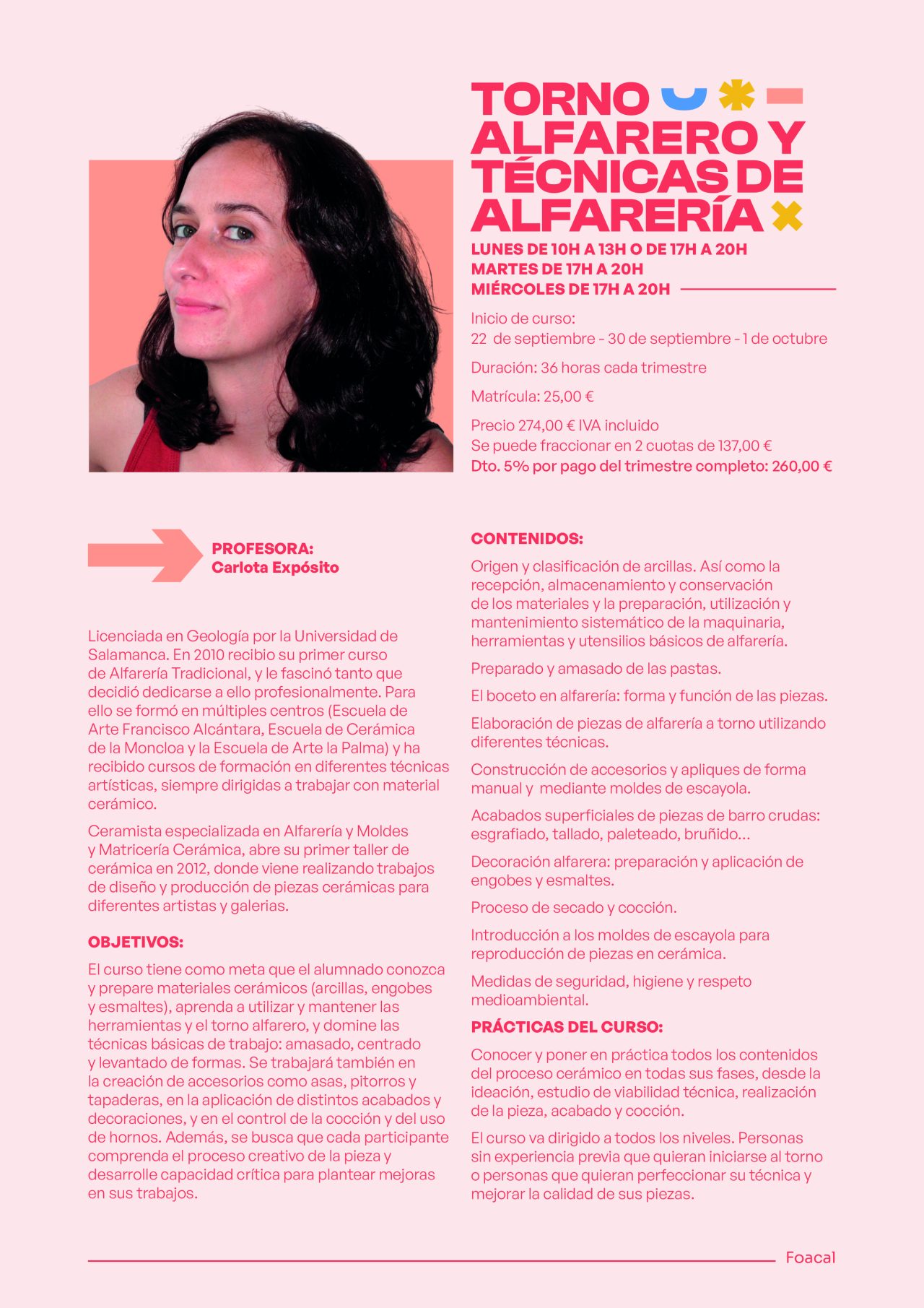 TORNO ALFARERO Y TÉCNICAS DE ALFARERÍA

LUNES DE 10H A 13H O DE 17H A 20H
MARTES DE 17H A 20H
MIÉRCOLES DE 17H A 20H

Inicio de curso:
22 de septiembre - 30 de septiembre - 1 de octubre

Duración: 36 horas cada trimestre

Matrícula: 25,00 €

Precio 274,00 € IVA incluido
Se puede fraccionar en 2 cuotas de 137,00 €
Dto. 5% por pago del trimestre completo: 260,00 €

PROFESORA:
Carlota Expósito

Licenciada en Geología por la Universidad de Salamanca. En 2010 recibio su primer curso de Alfarería Tradicional, y le fascinó tanto que decidió dedicarse a ello profesionalmente. Para ello se formó en múltiples centros (Escuela de Arte Francisco Alcántara, Escuela de Cerámica de la Moncloa y la Escuela de Arte la Palma) y ha recibido cursos de formación en diferentes técnicas artísticas, siempre dirigidas a trabajar con material cerámico.

Ceramista especializada en Alfarería y Moldes y Matricería Cerámica, abre su primer taller de cerámica en 2012, donde viene realizando trabajos de diseño y producción de piezas cerámicas para diferentes artistas y galerias.

OBJETIVOS:

El curso tiene como meta que el alumnado conozca y prepare materiales cerámicos (arcillas, engobes y esmaltes), aprenda a utilizar y mantener las herramientas y el torno alfarero, y domine las técnicas básicas de trabajo: amasado, centrado y levantado de formas. Se trabajará también en la creación de accesorios como asas, pitorros y tapaderas, en la aplicación de distintos acabados y decoraciones, y en el control de la cocción y del uso de hornos. Además, se busca que cada participante comprenda el proceso creativo de la pieza y desarrolle capacidad crítica para plantear mejoras en sus trabajos.

CONTENIDOS:

Origen y clasificación de arcillas. Así como la recepción, almacenamiento y conservación de los materiales y la preparación, utilización y mantenimiento sistemático de la maquinaria, herramientas y utensilios básicos de alfarería.

Preparado y amasado de las pastas.

El boceto en alfarería: forma y función de las piezas.

Elaboración de piezas de alfarería a torno utilizando diferentes técnicas.

Construcción de accesorios y apliques de forma manual y mediante moldes de escayola.

Acabados superficiales de piezas de barro crudas: esgrafiado, tallado, paleteado, bruñido...

Decoración alfarera: preparación y aplicación de engobes y esmaltes.

Proceso de secado y cocción.

Introducción a los moldes de escayola para reproducción de piezas en cerámica.

Medidas de seguridad, higiene y respeto medioambiental.

PRÁCTICAS DEL CURSO:

Conocer y poner en práctica todos los contenidos del proceso cerámico en todas sus fases, desde la ideación, estudio de viabilidad técnica, realización de la pieza, acabado y cocción.

El curso va dirigido a todos los niveles. Personas sin experiencia previa que quieran iniciarse al torno o personas que quieran perfeccionar su técnica y mejorar la calidad de sus piezas.

Foacal